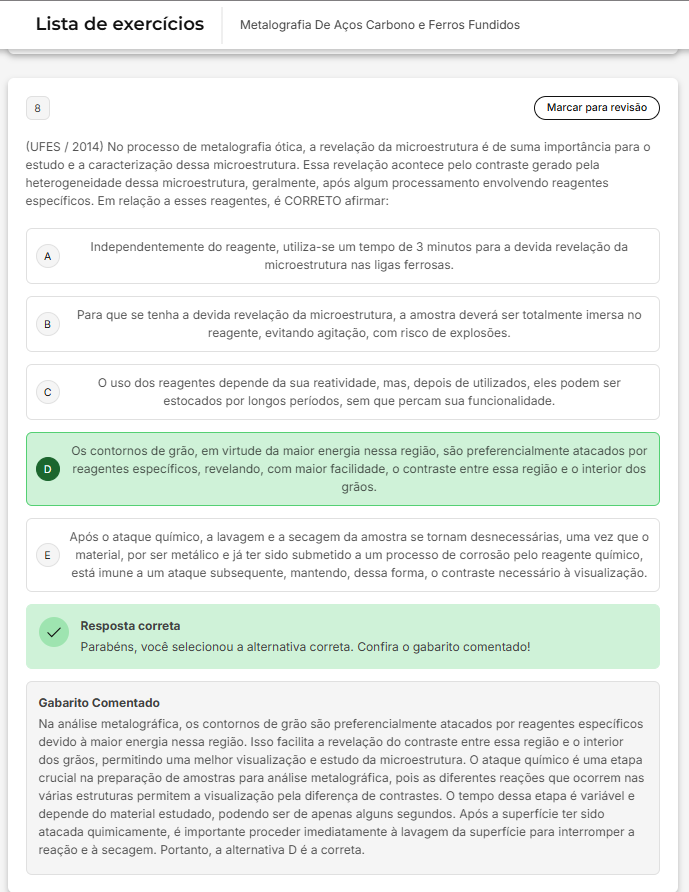 Lista de exercícios

Metalografia De Aços Carbono e Ferros Fundidos

8

Marcar para revisão

(UFES / 2014) No processo de metalografia ótica, a revelação da microestrutura é de suma importância para o estudo e a caracterização dessa microestrutura. Essa revelação acontece pelo contraste gerado pela heterogeneidade dessa microestrutura, geralmente, após algum processamento envolvendo reagentes específicos. Em relação a esses reagentes, é CORRETO afirmar:

A Independentemente do reagente, utiliza-se um tempo de 3 minutos para a devida revelação da microestrutura nas ligas ferrosas.

B Para que se tenha a devida revelação da microestrutura, a amostra deverá ser totalmente imersa no reagente, evitando agitação, com risco de explosões.

C O uso dos reagentes depende da sua reatividade, mas, depois de utilizados, eles podem ser estocados por longos períodos, sem que percam sua funcionalidade.

D Os contornos de grão, em virtude da maior energia nessa região, são preferencialmente atacados por reagentes específicos, revelando, com maior facilidade, o contraste entre essa região e o interior dos grãos.

E Após o ataque químico, a lavagem e a secagem da amostra se tornam desnecessárias, uma vez que o material, por ser metálico e já ter sido submetido a um processo de corrosão pelo reagente químico, está imune a um ataque subsequente, mantendo, dessa forma, o contraste necessário à visualização.

Resposta correta
Parabéns, você selecionou a alternativa correta. Confira o gabarito comentado!

Gabarito Comentado
Na análise metalográfica, os contornos de grão são preferencialmente atacados por reagentes específicos devido à maior energia nessa região. Isso facilita a revelação do contraste entre essa região e o interior dos grãos, permitindo uma melhor visualização e estudo da microestrutura. O ataque químico é uma etapa crucial na preparação de amostras para análise metalográfica, pois as diferentes reações que ocorrem nas várias estruturas permitem a visualização pela diferença de contrastes. O tempo dessa etapa é variável e depende do material estudado, podendo ser de apenas alguns segundos. Após a superfície ter sido atacada quimicamente, é importante proceder imediatamente à lavagem da superfície para interromper a reação e à secagem. Portanto, a alternativa D é a correta.